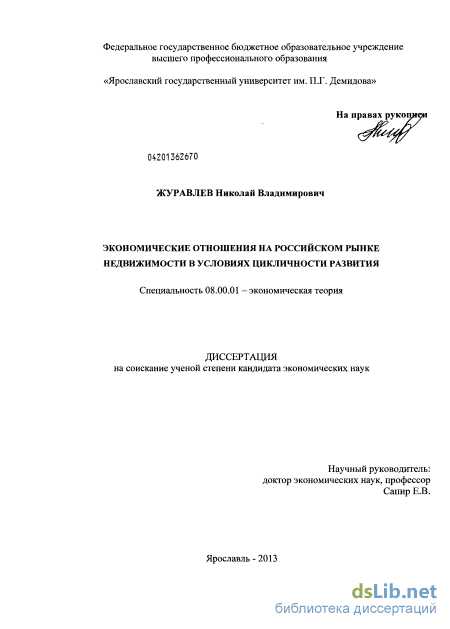 Федеральное государственное бюджетное образовательное учреждение высшего профессионального образования

«Ярославский государственный университет им. П.Г. Демидова»

На правах рукописи

04201362670

ЖУРАВЛЕВ Николай Владимирович

ЭКОНОМИЧЕСКИЕ ОТНОШЕНИЯ НА РОССИЙСКОМ РЫНКЕ НЕДВИЖИМОСТИ В УСЛОВИЯХ ЦИКЛИЧНОСТИ РАЗВИТИЯ

Специальность 08.00.01 – экономическая теория

ДИССЕРТАЦИЯ
на соискание ученой степени кандидата экономических наук

Научный руководитель:
доктор экономических наук, профессор
Сапир Е.В.

Ярославль - 2013

dsLib.net
библиотека диссертаций